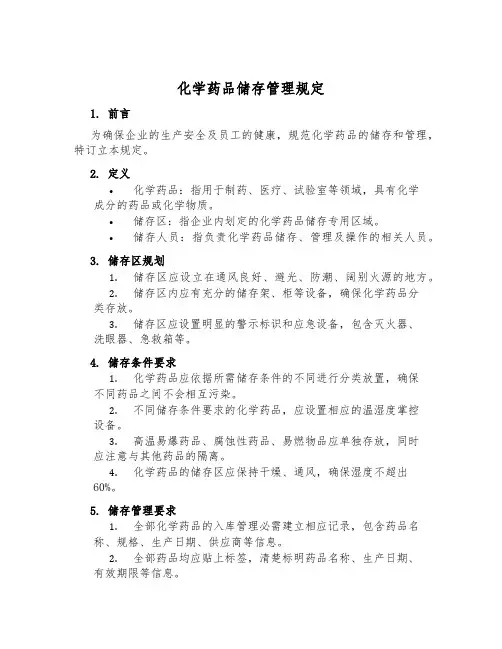 化学药品储存管理规定

1. 前言

为确保企业的生产安全及员工的健康，规范化学药品的储存和管理，特订立本规定。

2. 定义

• 化学药品：指用于制药、医疗、试验室等领域，具有化学成分的药品或化学物质。

• 储存区：指企业内划定的化学药品储存专用区域。

• 储存人员：指负责化学药品储存、管理及操作的相关人员。

3. 储存区规划

1. 储存区应设立在通风良好、避光、防潮、阔别火源的地方。

2. 储存区内应有充分的储存架、柜等设备，确保化学药品分类存放。

3. 储存区应设置明显的警示标识和应急设备，包含灭火器、洗眼器、急救箱等。

4. 储存条件要求

1. 化学药品应依据所需储存条件的不同进行分类放置，确保不同药品之间不会相互污染。

2. 不同储存条件要求的化学药品，应设置相应的温湿度掌控设备。

3. 高温易爆药品、腐蚀性药品、易燃物品应单独存放，同时应注意与其他药品的隔离。

4. 化学药品的储存区应保持干燥、通风，确保湿度不超出60%。

5. 储存管理要求

1. 全部化学药品的入库管理必需建立相应记录，包含药品名称、规格、生产日期、供应商等信息。

2. 全部药品均应贴上标签，清楚标明药品名称、生产日期、有效期限等信息。